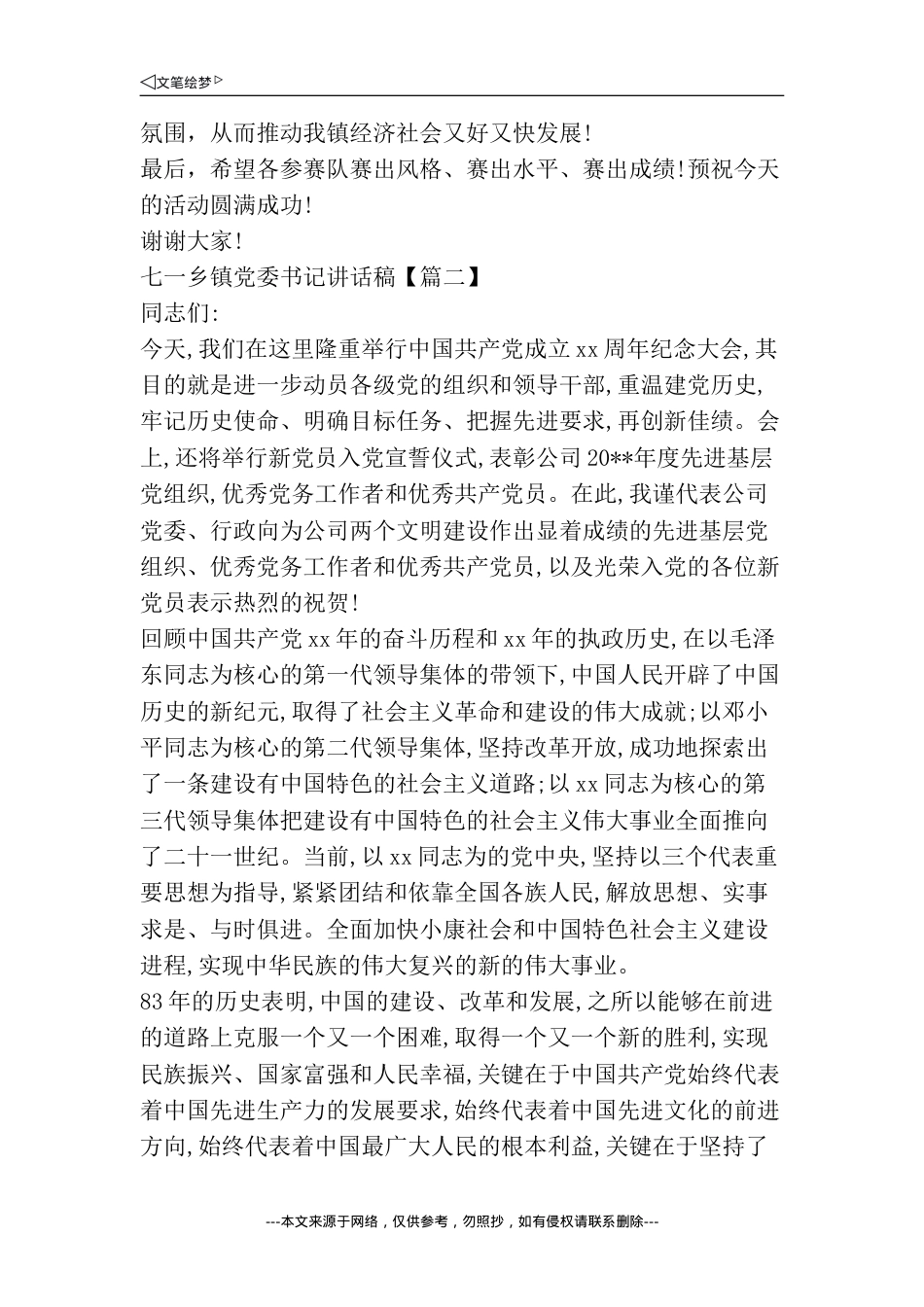 ◁文笔绘梦▷

氛围，从而推动我镇经济社会又好又快发展!

最后，希望各参赛队赛出风格、赛出水平、赛出成绩!预祝今天的活动圆满成功!

谢谢大家!

七一乡镇党委书记讲话稿【篇二】

同志们:

今天,我们在这里隆重举行中国共产党成立xx周年纪念大会,其目的就是进一步动员各级党的组织和领导干部,重温建党历史,牢记历史使命、明确目标任务、把握先进要求,再创新佳绩。会上,还将举行新党员入党宣誓仪式,表彰公司20**年度先进基层党组织,优秀党务工作者和优秀共产党员。在此,我谨代表公司党委、行政向为公司两个文明建设作出显着成绩的先进基层党组织、优秀党务工作者和优秀共产党员,以及光荣入党的各位新党员表示热烈的祝贺!

回顾中国共产党xx年的奋斗历程和xx年的执政历史,在以毛泽东同志为核心的第一代领导集体的带领下,中国人民开辟了中国历史的新纪元,取得了社会主义革命和建设的伟大成就;以邓小平同志为核心的第二代领导集体,坚持改革开放,成功地探索出了一条建设有中国特色的社会主义道路;以xx同志为核心的第三代领导集体把建设有中国特色的社会主义伟大事业全面推向了二十一世纪。当前,以xx同志为的党中央,坚持以三个代表重要思想为指导,紧紧团结和依靠全国各族人民,解放思想、实事求是、与时俱进。全面加快小康社会和中国特色社会主义建设进程,实现中华民族的伟大复兴的新的伟大事业。

83年的历史表明,中国的建设、改革和发展,之所以能够在前进的道路上克服一个又一个困难,取得一个又一个新的胜利,实现民族振兴、国家富强和人民幸福,关键在于中国共产党始终代表着中国先进生产力的发展要求,始终代表着中国先进文化的前进方向,始终代表着中国最广大人民的根本利益,关键在于坚持了

---本文来源于网络，仅供参考，勿照抄，如有侵权请联系删除---